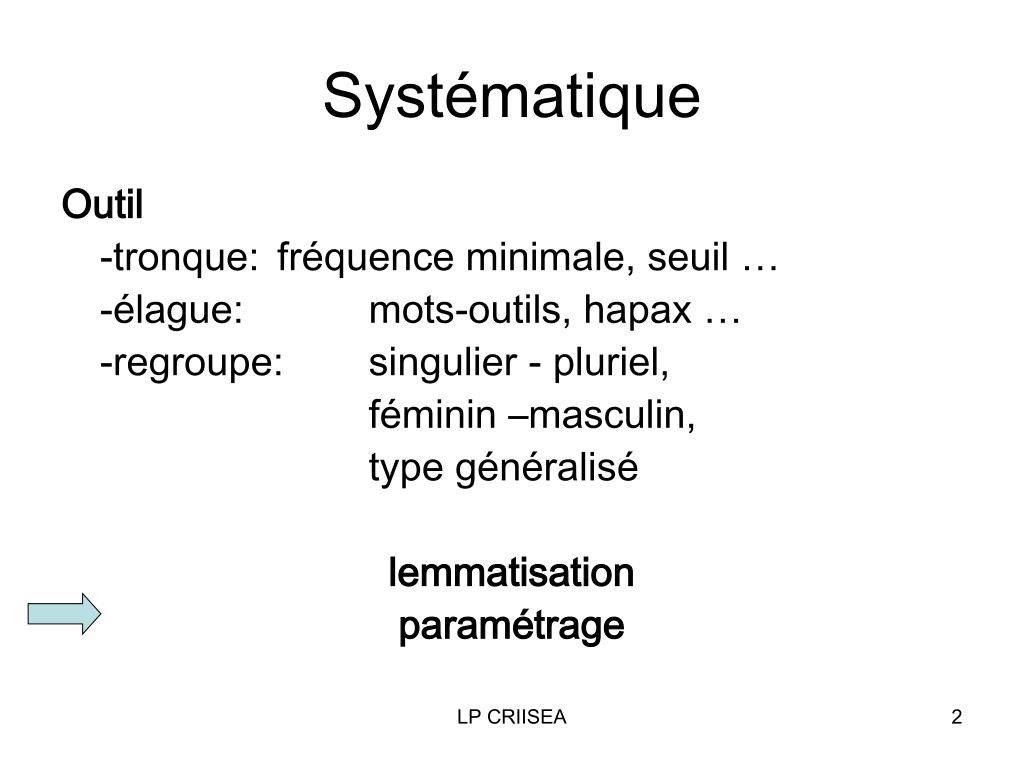 Systématique

Outil
-tronque: fréquence minimale, seuil …
-élague: mots-outils, hapax …
-regroupe: singulier - pluriel,
féminin –masculin,
type généralisé

lemmatisation
paramétrage

LP CRIISEA

2